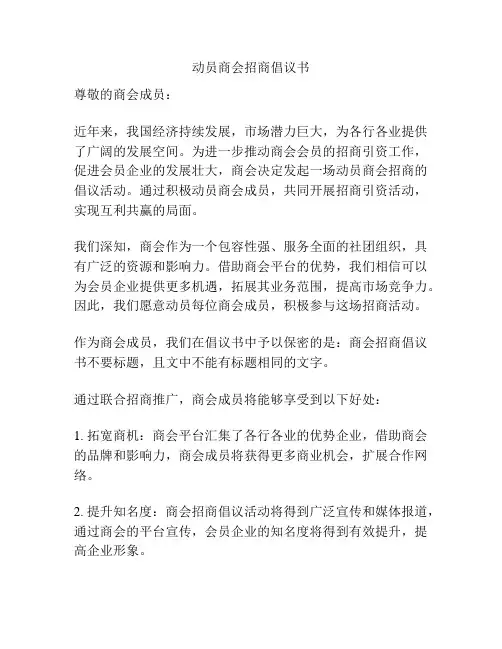 动员商会招商倡议书

尊敬的商会成员：

近年来，我国经济持续发展，市场潜力巨大，为各行各业提供了广阔的发展空间。为进一步推动商会会员的招商引资工作，促进会员企业的发展壮大，商会决定发起一场动员商会招商的倡议活动。通过积极动员商会成员，共同开展招商引资活动，实现互利共赢的局面。

我们深知，商会作为一个包容性强、服务全面的社团组织，具有广泛的资源和影响力。借助商会平台的优势，我们相信可以为会员企业提供更多机遇，拓展其业务范围，提高市场竞争力。因此，我们愿意动员每位商会成员，积极参与这场招商活动。

作为商会成员，我们在倡议书中予以保密的是：商会招商倡议书不要标题，且文中不能有标题相同的文字。

通过联合招商推广，商会成员将能够享受到以下好处：

1. 拓宽商机：商会平台汇集了各行各业的优势企业，借助商会的品牌和影响力，商会成员将获得更多商业机会，扩展合作网络。

2. 提升知名度：商会招商倡议活动将得到广泛宣传和媒体报道，通过商会的平台宣传，会员企业的知名度将得到有效提升，提高企业形象。